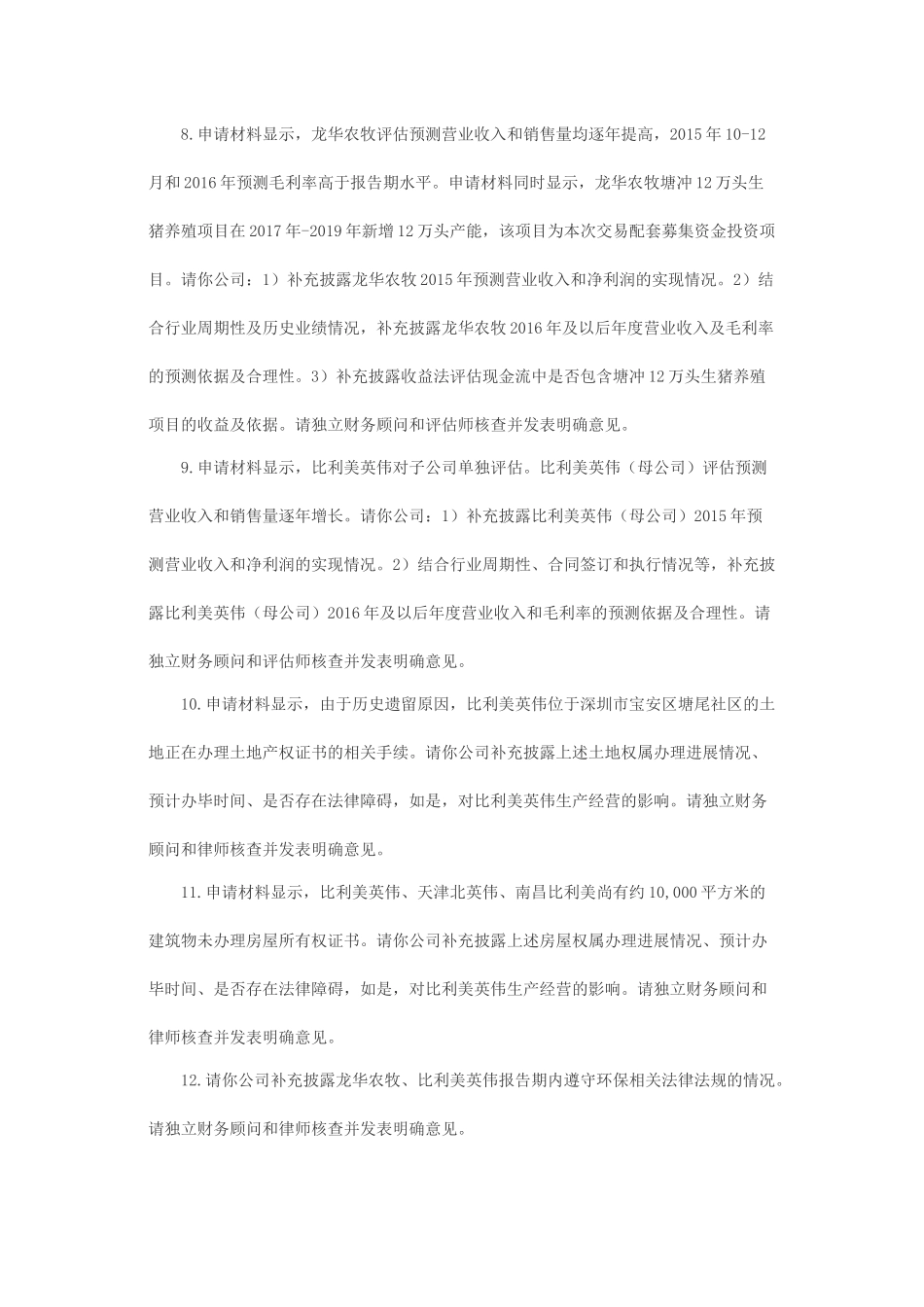 8.申请材料显示，龙华农牧评估预测营业收入和销售量均逐年提高，2015年10-12月和2016年预测毛利率高于报告期水平。申请材料同时显示，龙华农牧塘冲12万头生猪养殖项目在2017年-2019年新增12万头产能，该项目为本次交易配套募集资金投资项目。请你公司：1）补充披露龙华农牧2015年预测营业收入和净利润的实现情况。2）结合行业周期性及历史业绩情况，补充披露龙华农牧2016年及以后年度营业收入及毛利率的预测依据及合理性。3）补充披露收益法评估现金流中是否包含塘冲12万头生猪养殖项目的收益及依据。请独立财务顾问和评估师核查并发表明确意见。

9.申请材料显示，比利美英伟对子公司单独评估。比利美英伟（母公司）评估预测营业收入和销售量逐年增长。请你公司：1）补充披露比利美英伟（母公司）2015年预测营业收入和净利润的实现情况。2）结合行业周期性、合同签订和执行情况等，补充披露比利美英伟（母公司）2016年及以后年度营业收入和毛利率的预测依据及合理性。请独立财务顾问和评估师核查并发表明确意见。

10.申请材料显示，由于历史遗留原因，比利美英伟位于深圳市宝安区塘尾社区的土地正在办理土地产权证书的相关手续。请你公司补充披露上述土地权属办理进展情况、预计办毕时间、是否存在法律障碍，如是，对比利美英伟生产经营的影响。请独立财务顾问和律师核查并发表明确意见。

11.申请材料显示，比利美英伟、天津北英伟、南昌比利美尚有约10,000平方米的建筑物未办理房屋所有权证书。请你公司补充披露上述房屋权属办理进展情况、预计办毕时间、是否存在法律障碍，如是，对比利美英伟生产经营的影响。请独立财务顾问和律师核查并发表明确意见。

12.请你公司补充披露龙华农牧、比利美英伟报告期内遵守环保相关法律法规的情况。请独立财务顾问和律师核查并发表明确意见。